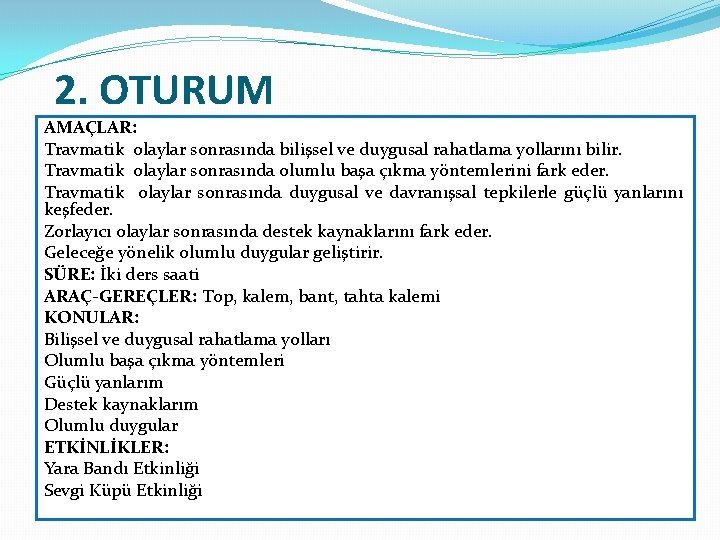 2. OTURUM

AMAÇLAR:
Travmatik olaylar sonrasında bilişsel ve duygusal rahatlama yollarını bilir.
Travmatik olaylar sonrasında olumlu başa çıkma yöntemlerini fark eder.
Travmatik olaylar sonrasında duygusal ve davranışsal tepkilerle güçlü yanlarını keşfeder.
Zorlayıcı olaylar sonrasında destek kaynaklarını fark eder.
Geleceğe yönelik olumlu duygular geliştirir.
SÜRE: İki ders saati
ARAÇ-GEREÇLER: Top, kalem, bant, tahta kalemi
KONULAR:
Bilişsel ve duygusal rahatlama yolları
Olumlu başa çıkma yöntemleri
Güçlü yanlarım
Destek kaynaklarım
Olumlu duygular
ETKİNLİKLER:
Yara Bandı Etkinliği
Sevgi Küpü Etkinliği